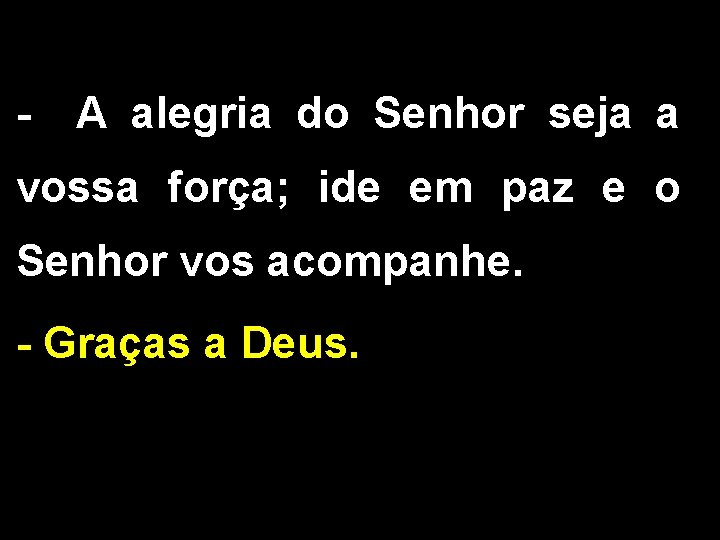 - A alegria do Senhor seja a vossa força; ide em paz e o Senhor vos acompanhe.

- Graças a Deus.